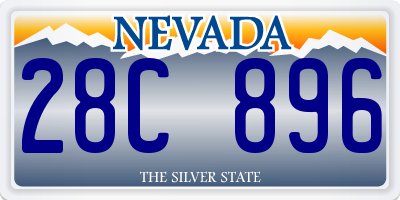 NEVADA

28C 896

THE SILVER STATE